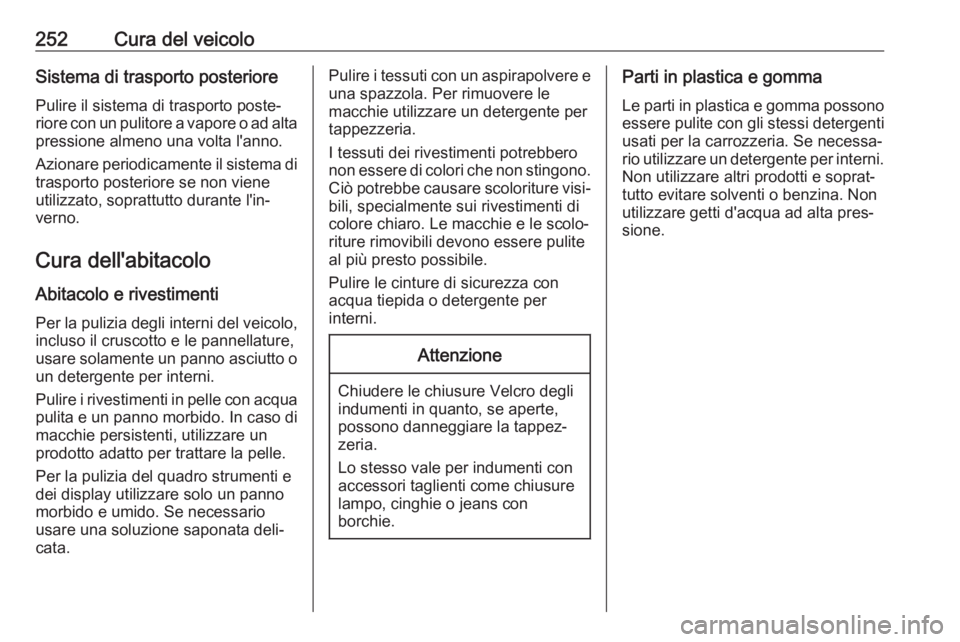 252 Cura del veicolo

Sistema di trasporto posteriore

Pulire il sistema di trasporto posteriore con un pulitore a vapore o ad alta pressione almeno una volta l'anno.

Azionare periodicamente il sistema di trasporto posteriore se non viene utilizzato, soprattutto durante l'inverno.

Cura dell'abitacolo

Abitacolo e rivestimenti

Per la pulizia degli interni del veicolo, incluso il cruscotto e le pannellature, usare solamente un panno asciutto o un detergente per interni.

Pulire i rivestimenti in pelle con acqua pulita e un panno morbido. In caso di macchie persistenti, utilizzare un prodotto adatto per trattare la pelle.

Per la pulizia del quadro strumenti e dei display utilizzare solo un panno morbido e umido. Se necessario usare una soluzione saponata delicata.

Pulire i tessuti con un aspirapolvere e una spazzola. Per rimuovere le macchie utilizzare un detergente per tappezzeria.

I tessuti dei rivestimenti potrebbero non essere di colori che non stingono. Ciò potrebbe causare scoloriture visibili, specialmente sui rivestimenti di colore chiaro. Le macchie e le scoloriture rimovibili devono essere pulite al più presto possibile.

Pulire le cinture di sicurezza con acqua tiepida o detergente per interni.

Attenzione

Chiudere le chiusure Velcro degli indumenti in quanto, se aperte, possono danneggiare la tappezzeria.

Lo stesso vale per indumenti con accessori taglienti come chiusure lampo, cinghie o jeans con borchie.

Parti in plastica e gomma

Le parti in plastica e gomma possono essere pulite con gli stessi detergenti usati per la carrozzeria. Se necessario utilizzare un detergente per interni. Non utilizzare altri prodotti e soprattutto evitare solventi o benzina. Non utilizzare getti d'acqua ad alta pressione.

carmanualsonline.info